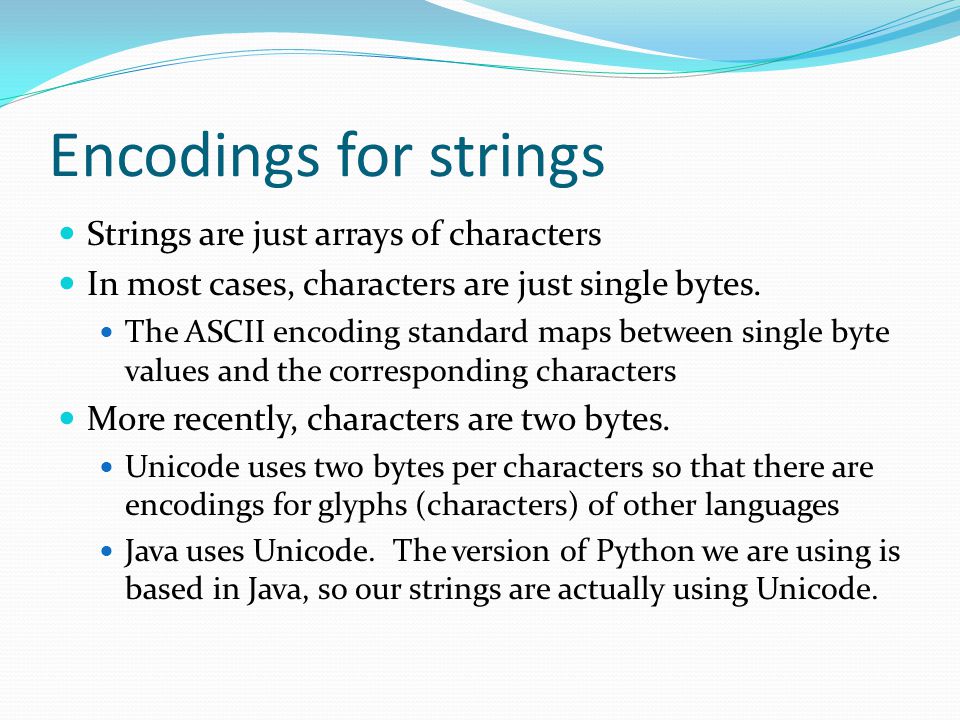 Encodings for strings

- Strings are just arrays of characters
- In most cases, characters are just single bytes.
  - The ASCII encoding standard maps between single byte values and the corresponding characters
- More recently, characters are two bytes.
  - Unicode uses two bytes per characters so that there are encodings for glyphs (characters) of other languages
  - Java uses Unicode. The version of Python we are using is based in Java, so our strings are actually using Unicode.